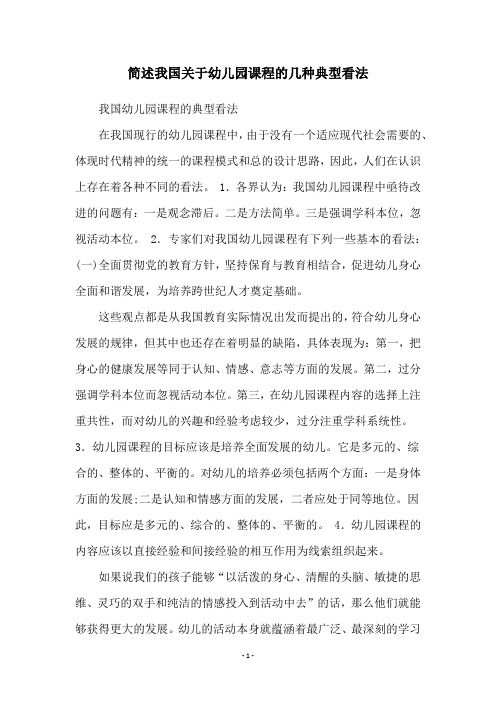 简述我国关于幼儿园课程的几种典型看法

我国幼儿园课程的典型看法

在我国现行的幼儿园课程中，由于没有一个适应现代社会需要的、体现时代精神的统一的课程模式和总的设计思路，因此，人们在认识上存在着各种不同的看法。 1．各界认为：我国幼儿园课程中亟待改进的问题有：一是观念滞后。二是方法简单。三是强调学科本位，忽视活动本位。 2．专家们对我国幼儿园课程有下列一些基本的看法：(一)全面贯彻党的教育方针，坚持保育与教育相结合，促进幼儿身心全面和谐发展，为培养跨世纪人才奠定基础。

这些观点都是从我国教育实际情况出发而提出的，符合幼儿身心发展的规律，但其中也还存在着明显的缺陷，具体表现为：第一，把身心的健康发展等同于认知、情感、意志等方面的发展。第二，过分强调学科本位而忽视活动本位。第三，在幼儿园课程内容的选择上注重共性，而对幼儿的兴趣和经验考虑较少，过分注重学科系统性。 3．幼儿园课程的目标应该是培养全面发展的幼儿。它是多元的、综合的、整体的、平衡的。对幼儿的培养必须包括两个方面：一是身体方面的发展;二是认知和情感方面的发展，二者应处于同等地位。因此，目标应是多元的、综合的、整体的、平衡的。 4．幼儿园课程的内容应该以直接经验和间接经验的相互作用为线索组织起来。

如果说我们的孩子能够“以活泼的身心、清醒的头脑、敏捷的思维、灵巧的双手和纯洁的情感投入到活动中去”的话，那么他们就能够获得更大的发展。幼儿的活动本身就蕴涵着最广泛、最深刻的学习

- 1 -